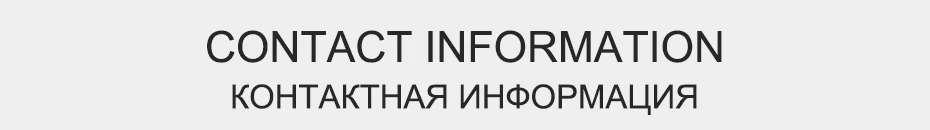 CONTACT INFORMATION
КОНТАКТНАЯ ИНФОРМАЦИЯ